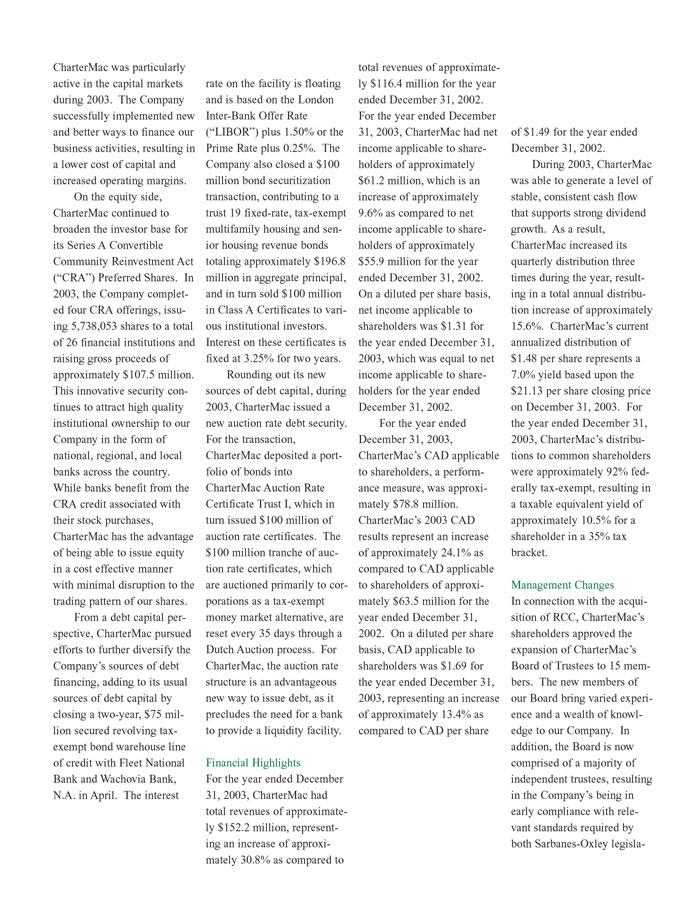 CharterMac was particularly active in the capital markets during 2003. The Company successfully implemented new and better ways to finance our business activities, resulting in a lower cost of capital and increased operating margins.

On the equity side, CharterMac continued to broaden the investor base for its Series A Convertible Community Reinvestment Act ("CRA") Preferred Shares. In 2003, the Company completed four CRA offerings, issuing 5,738,053 shares to a total of 26 financial institutions and raising gross proceeds of approximately $107.5 million. This innovative security continues to attract high quality institutional ownership to our Company in the form of national, regional, and local banks across the country. While banks benefit from the CRA credit associated with their stock purchases, CharterMac has the advantage of being able to issue equity in a cost effective manner with minimal disruption to the trading pattern of our shares.

From a debt capital perspective, CharterMac pursued efforts to further diversify the Company's sources of debt financing, adding to its usual sources of debt capital by closing a two-year, $75 million secured revolving tax-exempt bond warehouse line of credit with Fleet National Bank and Wachovia Bank, N.A. in April. The interest rate on the facility is floating and is based on the London Inter-Bank Offer Rate ("LIBOR") plus 1.50% or the Prime Rate plus 0.25%. The Company also closed a $100 million bond securitization transaction, contributing to a trust 19 fixed-rate, tax-exempt multifamily housing and senior housing revenue bonds totaling approximately $196.8 million in aggregate principal, and in turn sold $100 million in Class A Certificates to various institutional investors. Interest on these certificates is fixed at 3.25% for two years.

Rounding out its new sources of debt capital, during 2003, CharterMac issued a new auction rate debt security. For the transaction, CharterMac deposited a portfolio of bonds into CharterMac Auction Rate Certificate Trust I, which in turn issued $100 million of auction rate certificates. The $100 million tranche of auction rate certificates, which are auctioned primarily to corporations as a tax-exempt money market alternative, are reset every 35 days through a Dutch Auction process. For CharterMac, the auction rate structure is an advantageous new way to issue debt, as it precludes the need for a bank to provide a liquidity facility.

Financial Highlights
For the year ended December 31, 2003, CharterMac had total revenues of approximately $152.2 million, representing an increase of approximately 30.8% as compared to total revenues of approximately $116.4 million for the year ended December 31, 2002. For the year ended December 31, 2003, CharterMac had net income applicable to shareholders of approximately $61.2 million, which is an increase of approximately 9.6% as compared to net income applicable to shareholders of approximately $55.9 million for the year ended December 31, 2002. On a diluted per share basis, net income applicable to shareholders was $1.31 for the year ended December 31, 2003, which was equal to net income applicable to shareholders for the year ended December 31, 2002.

For the year ended December 31, 2003, CharterMac's CAD applicable to shareholders, a performance measure, was approximately $78.8 million. CharterMac's 2003 CAD results represent an increase of approximately 24.1% as compared to CAD applicable to shareholders of approximately $63.5 million for the year ended December 31, 2002. On a diluted per share basis, CAD applicable to shareholders was $1.69 for the year ended December 31, 2003, representing an increase of approximately 13.4% as compared to CAD per share of $1.49 for the year ended December 31, 2002.

During 2003, CharterMac was able to generate a level of stable, consistent cash flow that supports strong dividend growth. As a result, CharterMac increased its quarterly distribution three times during the year, resulting in a total annual distribution increase of approximately 15.6%. CharterMac's current annualized distribution of $1.48 per share represents a 7.0% yield based upon the $21.13 per share closing price on December 31, 2003. For the year ended December 31, 2003, CharterMac's distributions to common shareholders were approximately 92% federally tax-exempt, resulting in a taxable equivalent yield of approximately 10.5% for a shareholder in a 35% tax bracket.

Management Changes
In connection with the acquisition of RCC, CharterMac's shareholders approved the expansion of CharterMac's Board of Trustees to 15 members. The new members of our Board bring varied experience and a wealth of knowledge to our Company. In addition, the Board is now comprised of a majority of independent trustees, resulting in the Company's being in early compliance with relevant standards required by both Sarbanes-Oxley legisla-